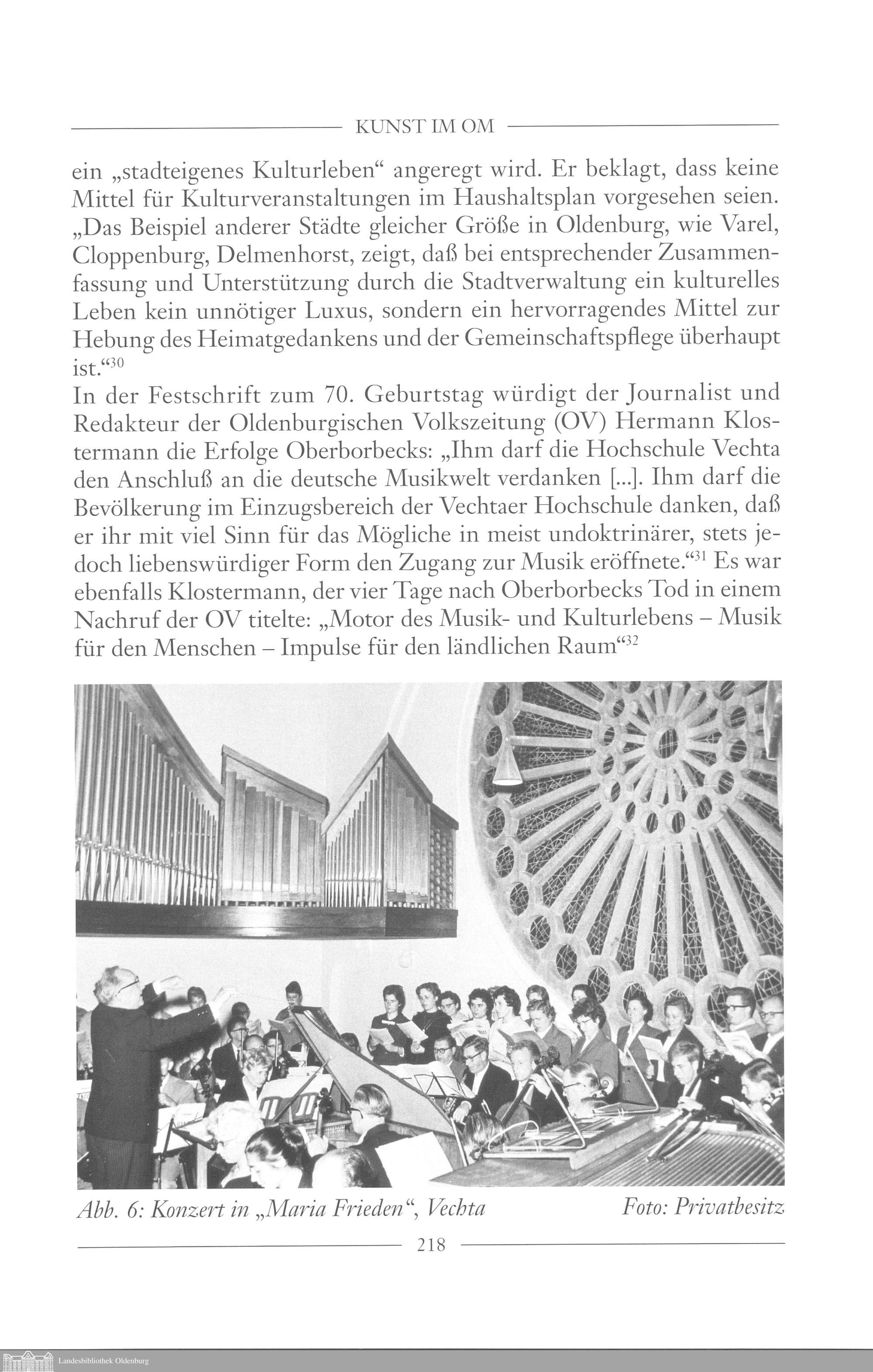 KUNST IM OM

ein „stadteigenes Kulturleben“ angeregt wird. Er beklagt, dass keine Mittel für Kulturveranstaltungen im Haushaltsplan vorgesehen seien. „Das Beispiel anderer Städte gleicher Größe in Oldenburg, wie Varel, Cloppenburg, Delmenhorst, zeigt, daß bei entsprechender Zusammenfassung und Unterstützung durch die Stadtverwaltung ein kulturelles Leben kein unnötiger Luxus, sondern ein hervorragendes Mittel zur Hebung des Heimatgedankens und der Gemeinschaftspflege überhaupt ist.“$^{30}$
In der Festschrift zum 70. Geburtstag würdigt der Journalist und Redakteur der Oldenburgischen Volkszeitung (OV) Hermann Klostermann die Erfolge Oberborbecks: „Ihm darf die Hochschule Vechta den Anschluß an die deutsche Musikwelt verdanken [...]. Ihm darf die Bevölkerung im Einzugsbereich der Vechtaer Hochschule danken, daß er ihr mit viel Sinn für das Mögliche in meist undoktrinärer, stets jedoch liebenswürdiger Form den Zugang zur Musik eröffnete.“$^{31}$ Es war ebenfalls Klostermann, der vier Tage nach Oberborbecks Tod in einem Nachruf der OV titelte: „Motor des Musik- und Kulturlebens – Musik für den Menschen – Impulse für den ländlichen Raum“$^{32}$

Abb. 6: Konzert in „Maria Frieden“, Vechta Foto: Privatbesitz

218

Landesbibliothek Oldenburg